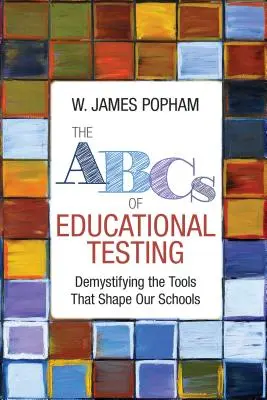 W. JAMES POPHAM

THE ABCs OF EDUCATIONAL TESTING

Demystifying the Tools That Shape Our Schools